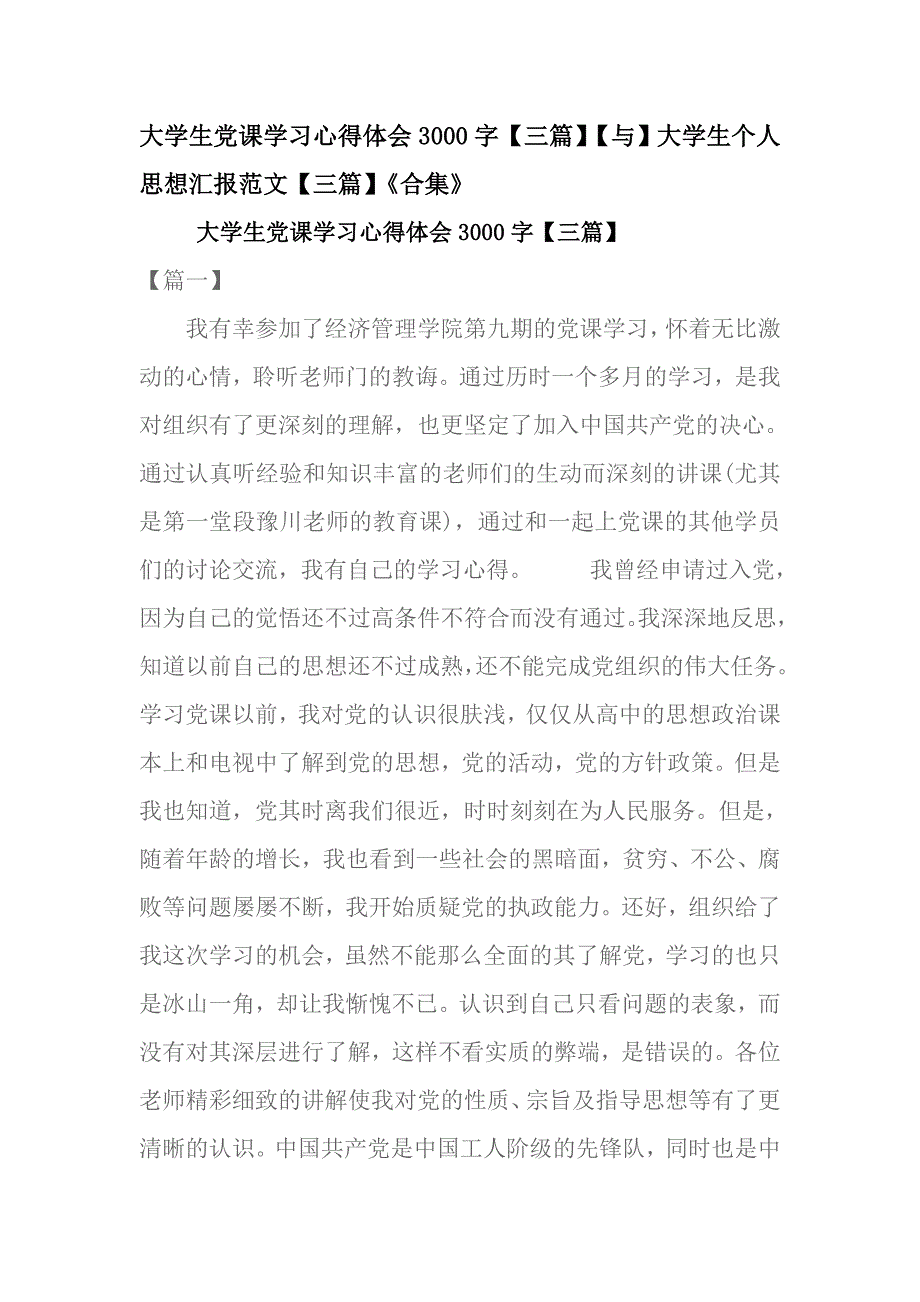 大学生党课学习心得体会3000字【三篇】【与】大学生个人思想汇报范文【三篇】《合集》

大学生党课学习心得体会3000字【三篇】

【篇一】

我有幸参加了经济管理学院第九期的党课学习，怀着无比激动的心情，聆听老师门的教诲。通过历时一个多月的学习，是我对组织有了更深刻的理解，也更坚定了加入中国共产党的决心。通过认真听经验和知识丰富的老师们的生动而深刻的讲课(尤其是第一堂段豫川老师的教育课)，通过和一起上党课的其他学员们的讨论交流，我有自己的学习心得。 我曾经申请过入党，因为自己的觉悟还不过高条件不符合而没有通过。我深深地反思，知道以前自己的思想还不过成熟，还不能完成党组织的伟大任务。学习党课以前，我对党的认识很肤浅，仅仅从高中的思想政治课本上和电视中了解到党的思想，党的活动，党的方针政策。但是我也知道，党其时离我们很近，时时刻刻在为人民服务。但是，随着年龄的增长，我也看到一些社会的黑暗面，贫穷、不公、腐败等问题屡屡不断，我开始质疑党的执政能力。还好，组织给了我这次学习的机会，虽然不能那么全面的其了解党，学习的也只是冰山一角，却让我惭愧不已。认识到自己只看问题的表象，而没有对其深层进行了解，这样不看实质的弊端，是错误的。各位老师精彩细致的讲解使我对党的性质、宗旨及指导思想等有了更清晰的认识。中国共产党是中国工人阶级的先锋队，同时也是中